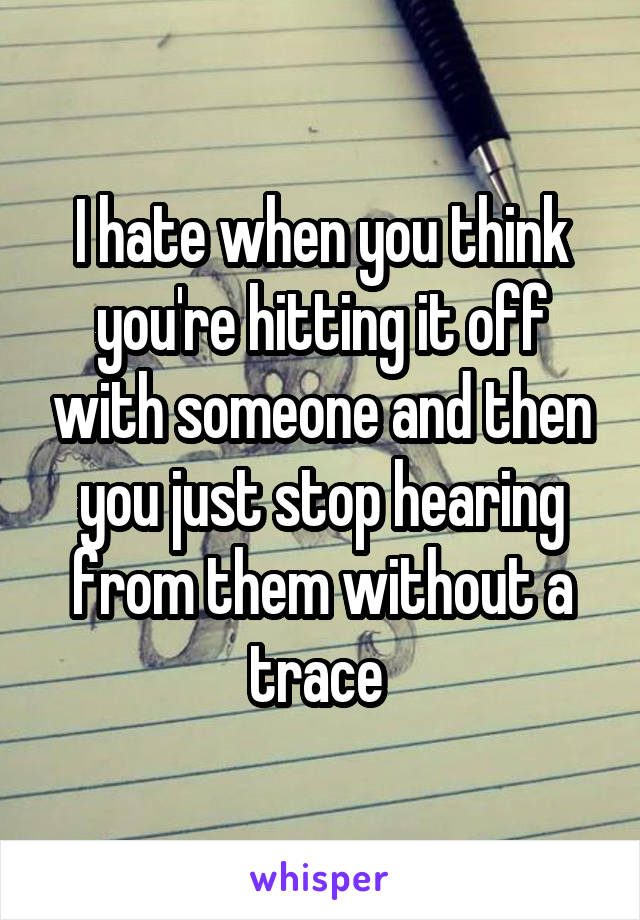 I hate when you think you're hitting it off with someone and then you just stop hearing from them without a trace

whisper